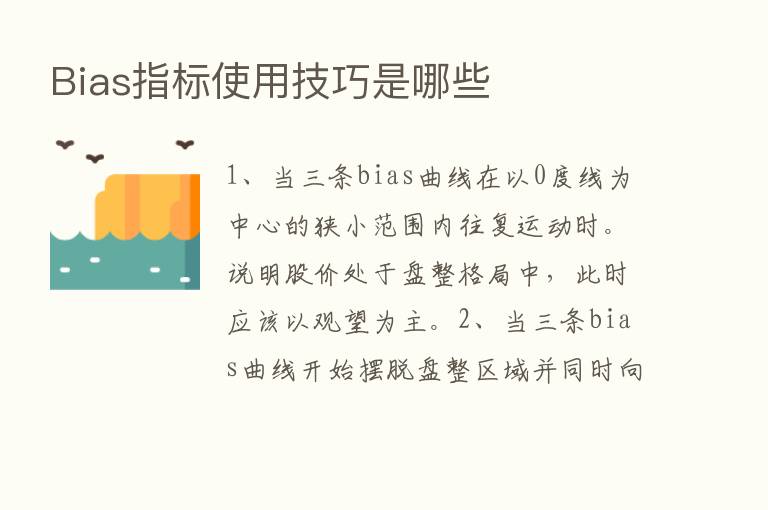 Bias指标使用技巧是哪些

1、当三条bias曲线在以0度线为中心的狭小范围内往复运动时。说明股价处于盘整格局中，此时应该以观望为主。2、当三条bias曲线开始摆脱盘整区域并同时向